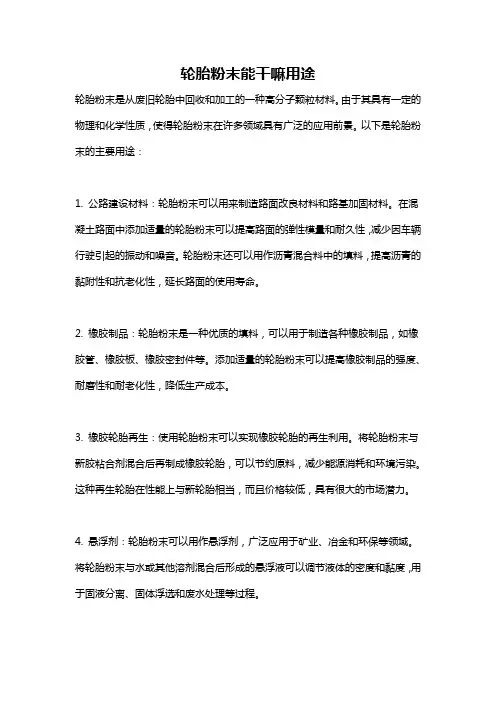 轮胎粉末能干嘛用途

轮胎粉末是从废旧轮胎中回收和加工的一种高分子颗粒材料。由于其具有一定的物理和化学性质，使得轮胎粉末在许多领域具有广泛的应用前景。以下是轮胎粉末的主要用途：

1. 公路建设材料：轮胎粉末可以用来制造路面改良材料和路基加固材料。在混凝土路面中添加适量的轮胎粉末可以提高路面的弹性模量和耐久性，减少因车辆行驶引起的振动和噪音。轮胎粉末还可以用作沥青混合料中的填料，提高沥青的黏附性和抗老化性，延长路面的使用寿命。

2. 橡胶制品：轮胎粉末是一种优质的填料，可以用于制造各种橡胶制品，如橡胶管、橡胶板、橡胶密封件等。添加适量的轮胎粉末可以提高橡胶制品的强度、耐磨性和耐老化性，降低生产成本。

3. 橡胶轮胎再生：使用轮胎粉末可以实现橡胶轮胎的再生利用。将轮胎粉末与新胶粘合剂混合后再制成橡胶轮胎，可以节约原料，减少能源消耗和环境污染。这种再生轮胎在性能上与新轮胎相当，而且价格较低，具有很大的市场潜力。

4. 悬浮剂：轮胎粉末可以用作悬浮剂，广泛应用于矿业、冶金和环保等领域。将轮胎粉末与水或其他溶剂混合后形成的悬浮液可以调节液体的密度和黏度，用于固液分离、固体浮选和废水处理等过程。